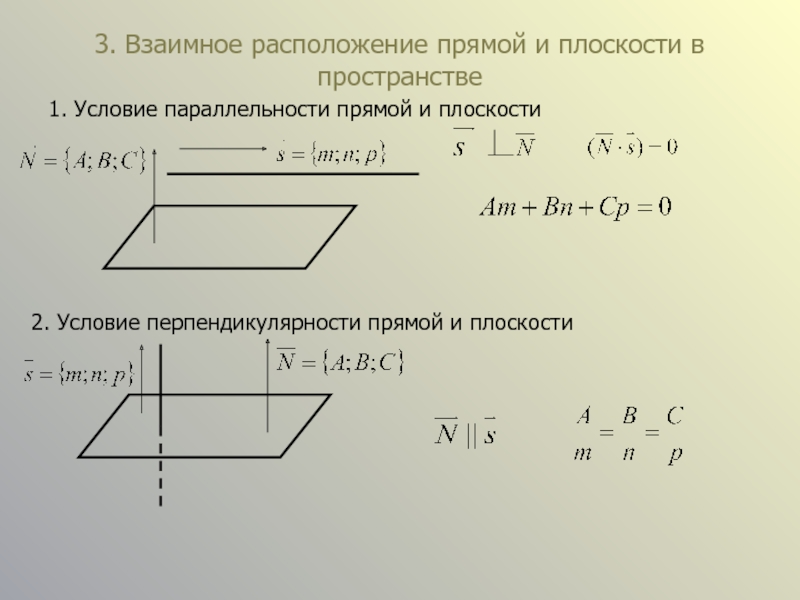 3. Взаимное расположение прямой и плоскости в пространстве

1. Условие параллельности прямой и плоскости

$\vec{N} = \{A; B; C\}$

$\vec{s} = \{m; n; p\}$

$\overline{s} \perp \overline{N}$ $(\overline{N} \cdot \vec{s}) = 0$

$Am + Bn + Cp = 0$

2. Условие перпендикулярности прямой и плоскости

$\vec{s} = \{m; n; p\}$

$\overline{N} = \{A; B; C\}$

$\overline{N} \parallel \vec{s}$

$\frac{A}{m} = \frac{B}{n} = \frac{C}{p}$